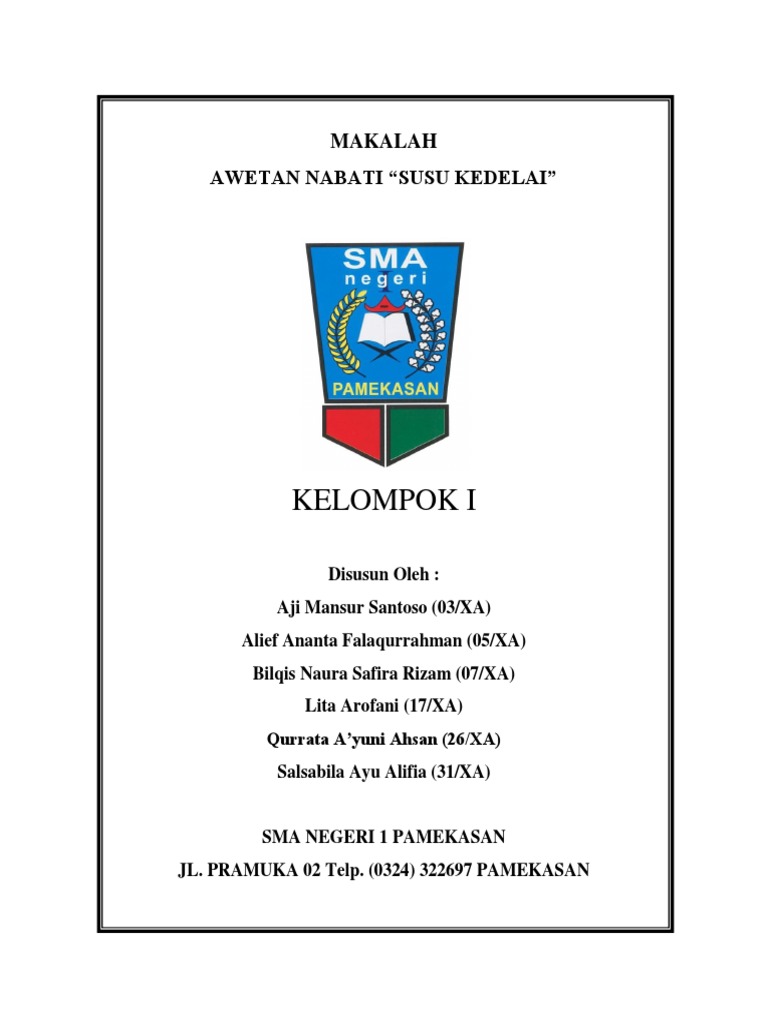 MAKALAH

AWETAN NABATI “SUSU KEDELAI”

SMA
negeri
PAMEKASAN

KELOMPOK I

Disusun Oleh :

Aji Mansur Santoso (03/XA)

Alief Ananta Falaqurrahman (05/XA)

Bilqis Naura Safira Rizam (07/XA)

Lita Arofani (17/XA)

Qurrata A’yuni Ahsan (26/XA)

Salsabila Ayu Alifia (31/XA)

SMA NEGERI 1 PAMEKASAN

JL. PRAMUKA 02 Telp. (0324) 322697 PAMEKASAN